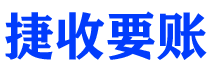 捷收要账